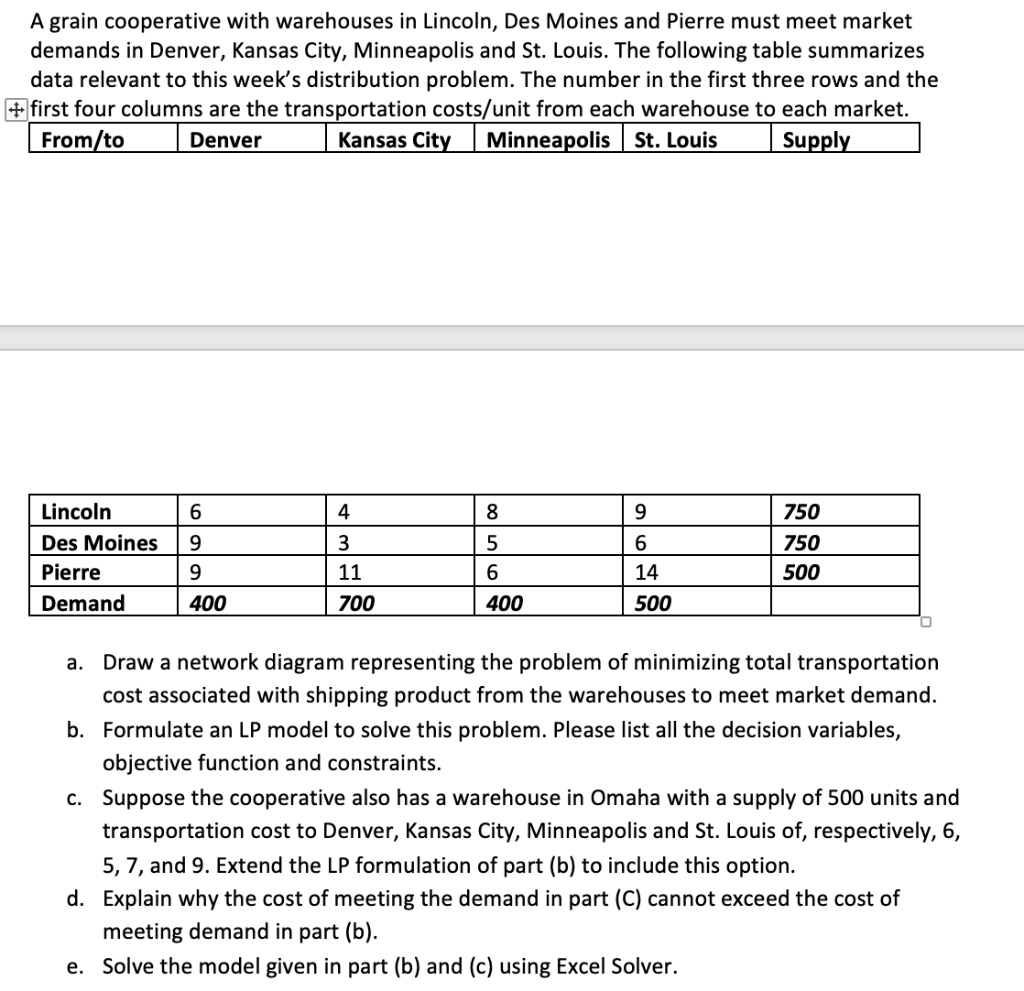 A grain cooperative with warehouses in Lincoln, Des Moines and Pierre must meet market demands in Denver, Kansas City, Minneapolis and St. Louis. The following table summarizes data relevant to this week's distribution problem. The number in the first three rows and the first four columns are the transportation costs/unit from each warehouse to each market.

| From/to | Denver | Kansas City | Minneapolis | St. Louis | Supply |
|---|---|---|---|---|---|
| Lincoln | 6 | 4 | 8 | 9 | 750 |
| Des Moines | 9 | 3 | 5 | 6 | 750 |
| Pierre | 9 | 11 | 6 | 14 | 500 |
| Demand | 400 | 700 | 400 | 500 | |

a. Draw a network diagram representing the problem of minimizing total transportation cost associated with shipping product from the warehouses to meet market demand.

b. Formulate an LP model to solve this problem. Please list all the decision variables, objective function and constraints.

c. Suppose the cooperative also has a warehouse in Omaha with a supply of 500 units and transportation cost to Denver, Kansas City, Minneapolis and St. Louis of, respectively, 6, 5, 7, and 9. Extend the LP formulation of part (b) to include this option.

d. Explain why the cost of meeting the demand in part (C) cannot exceed the cost of meeting demand in part (b).

e. Solve the model given in part (b) and (c) using Excel Solver.